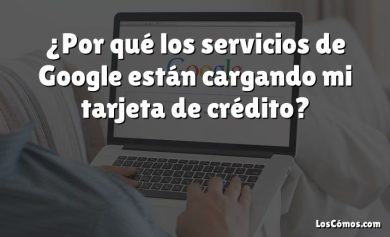 ¿Por qué los servicios de Google están cargando mi tarjeta de crédito?

Google

LosCómos.com